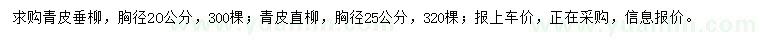 求购青皮垂柳，胸径20公分，300棵；青皮直柳，胸径25公分，320棵；报上车价，正在采购，信息报价。